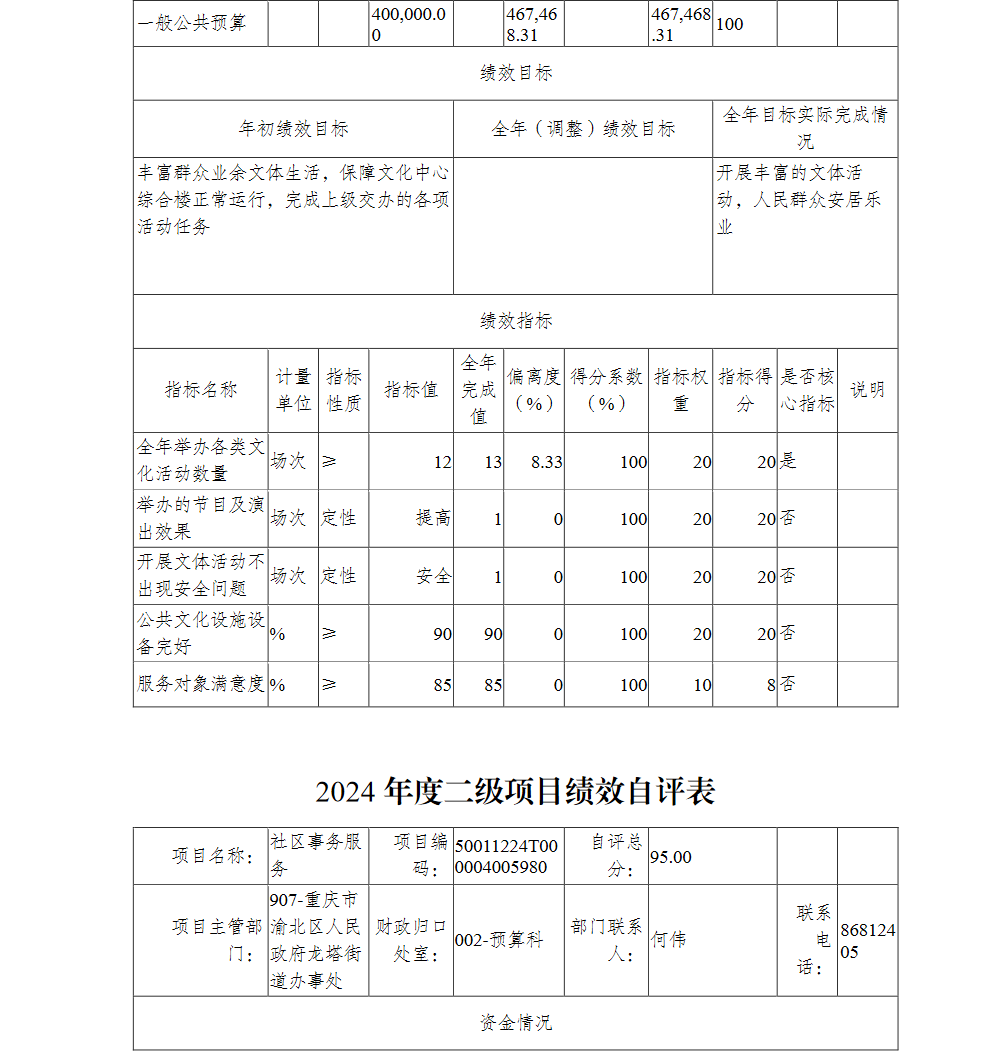 | 一般公共预算 | | | 400,000.00 | | 467,468.31 | | 467,468.31 | 100 | | |
|---|---|---|---|---|---|---|---|---|---|---|

绩效目标

| 年初绩效目标 | 全年（调整）绩效目标 | 全年目标实际完成情况 |
|---|---|---|
| 丰富群众业余文体生活，保障文化中心综合楼正常运行，完成上级交办的各项活动任务 | | 开展丰富的文体活动，人民群众安居乐业 |

绩效指标

| 指标名称 | 计量单位 | 指标性质 | 指标值 | 全年完成值 | 偏离度（%） | 得分系数（%） | 指标权重 | 指标得分 | 是否核心指标 | 说明 |
|---|---|---|---|---|---|---|---|---|---|---|
| 全年举办各类文化活动数量 | 场次 | ≥ | 12 | 13 | 8.33 | 100 | 20 | 20 | 是 | |
| 举办的节目及演出效果 | 场次 | 定性 | 提高 | 1 | 0 | 100 | 20 | 20 | 否 | |
| 开展文体活动不出现安全问题 | 场次 | 定性 | 安全 | 1 | 0 | 100 | 20 | 20 | 否 | |
| 公共文化设施设备完好 | % | ≥ | 90 | 90 | 0 | 100 | 20 | 20 | 否 | |
| 服务对象满意度 | % | ≥ | 85 | 85 | 0 | 100 | 10 | 8 | 否 | |

2024 年度二级项目绩效自评表

| 项目名称： | 社区事务服务 | 项目编码： | 50011224T000004005980 | 自评总分： | 95.00 | | |
|---|---|---|---|---|---|---|---|
| 项目主管部门： | 907-重庆市渝北区人民政府龙塔街道办事处 | 财政归口处室： | 002-预算科 | 部门联系人： | 何伟 | 联系电话： | 86812405 |

资金情况